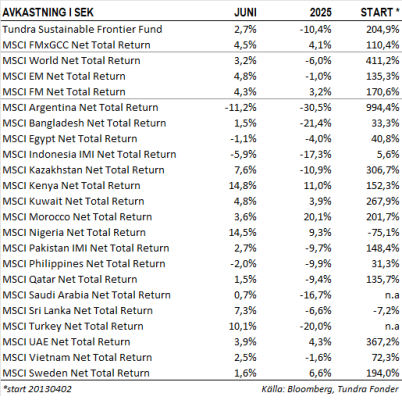 | AVKASTNING I SEK | JUNI | 2025 | START * |
|---|---|---|---|
| Tundra Sustainable Frontier Fund | 2,7% | -10,4% | 204,9% |
| MSCI FMxGCC Net Total Return | 4,5% | 4,1% | 110,4% |
| MSCI World Net Total Return | 3,2% | -6,0% | 411,2% |
| MSCI EM Net Total Return | 4,8% | -1,0% | 135,3% |
| MSCI FM Net Total Return | 4,3% | 3,2% | 170,6% |
| MSCI Argentina Net Total Return | -11,2% | -30,5% | 994,4% |
| MSCI Bangladesh Net Total Return | 1,5% | -21,4% | 33,3% |
| MSCI Egypt Net Total Return | -1,1% | -4,0% | 40,8% |
| MSCI Indonesia IMI Net Total Return | -5,9% | -17,3% | 5,6% |
| MSCI Kazakhstan Net Total Return | 7,6% | -10,9% | 306,7% |
| MSCI Kenya Net Total Return | 14,8% | 11,0% | 152,3% |
| MSCI Kuwait Net Total Return | 4,8% | 3,9% | 267,9% |
| MSCI Morocco Net Total Return | 3,6% | 20,1% | 201,7% |
| MSCI Nigeria Net Total Return | 14,5% | 9,3% | -75,1% |
| MSCI Pakistan IMI Net Total Return | 2,7% | -9,7% | 148,4% |
| MSCI Philippines Net Total Return | -2,0% | -9,9% | 31,3% |
| MSCI Qatar Net Total Return | 1,5% | -9,4% | 135,7% |
| MSCI Saudi Arabia Net Total Return | 0,7% | -16,7% | n.a |
| MSCI Sri Lanka Net Total Return | 7,3% | -6,6% | -7,2% |
| MSCI Turkey Net Total Return | 10,1% | -20,0% | n.a |
| MSCI UAE Net Total Return | 3,9% | 4,3% | 367,2% |
| MSCI Vietnam Net Total Return | 2,5% | -1,6% | 72,3% |
| MSCI Sweden Net Total Return | 1,6% | 6,6% | 194,0% |

*start 20130402

Källa: Bloomberg, Tundra Fonder